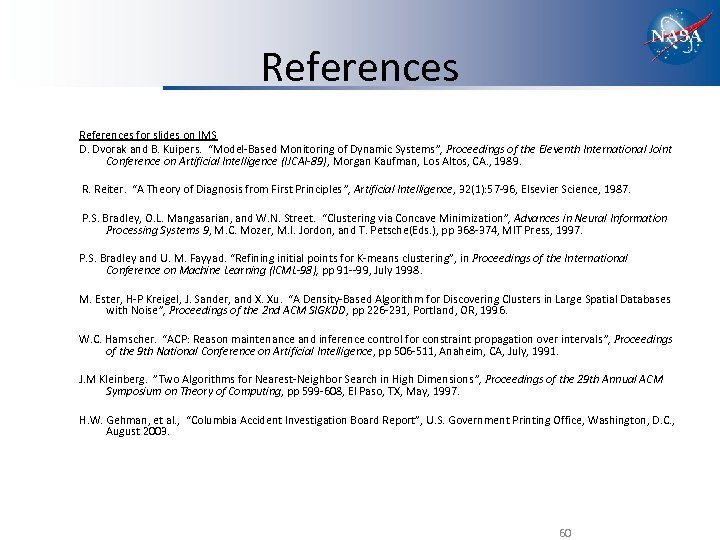 NASA

References

References for slides on IMS

D. Dvorak and B. Kuipers. "Model-Based Monitoring of Dynamic Systems", Proceedings of the Eleventh International Joint Conference on Artificial Intelligence (IJCAI-89), Morgan Kaufman, Los Altos, CA., 1989.

R. Reiter. "A Theory of Diagnosis from First Principles", Artificial Intelligence, 32(1):57-96, Elsevier Science, 1987.

P.S. Bradley, O.L. Mangasarian, and W.N. Street. "Clustering via Concave Minimization", Advances in Neural Information Processing Systems 9, M.C. Mozer, M.I. Jordon, and T. Petsche(Eds.), pp 368-374, MIT Press, 1997.

P.S. Bradley and U. M. Fayyad. "Refining initial points for K-means clustering", in Proceedings of the International Conference on Machine Learning (ICML-98), pp 91--99, July 1998.

M. Ester, H-P Kreigel, J. Sander, and X. Xu. "A Density-Based Algorithm for Discovering Clusters in Large Spatial Databases with Noise", Proceedings of the 2nd ACM SIGKDD, pp 226-231, Portland, OR, 1996.

W.C. Hamscher. "ACP: Reason maintenance and inference control for constraint propagation over intervals", Proceedings of the 9th National Conference on Artificial Intelligence, pp 506-511, Anaheim, CA, July, 1991.

J.M Kleinberg. "Two Algorithms for Nearest-Neighbor Search in High Dimensions", Proceedings of the 29th Annual ACM Symposium on Theory of Computing, pp 599-608, El Paso, TX, May, 1997.

H.W. Gehman, et al., "Columbia Accident Investigation Board Report", U.S. Government Printing Office, Washington, D.C., August 2003.

60